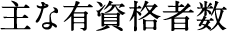 主な有資格者数